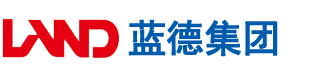 LAND 蓝德集团